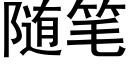 随笔